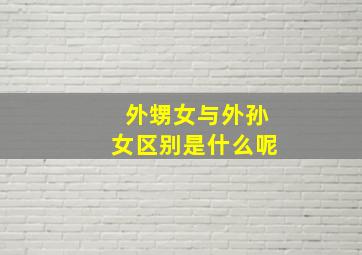 外甥女与外孙女区别是什么呢